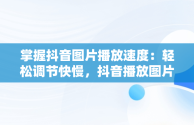 掌握抖音图片播放速度：轻松调节快慢，抖音播放图片